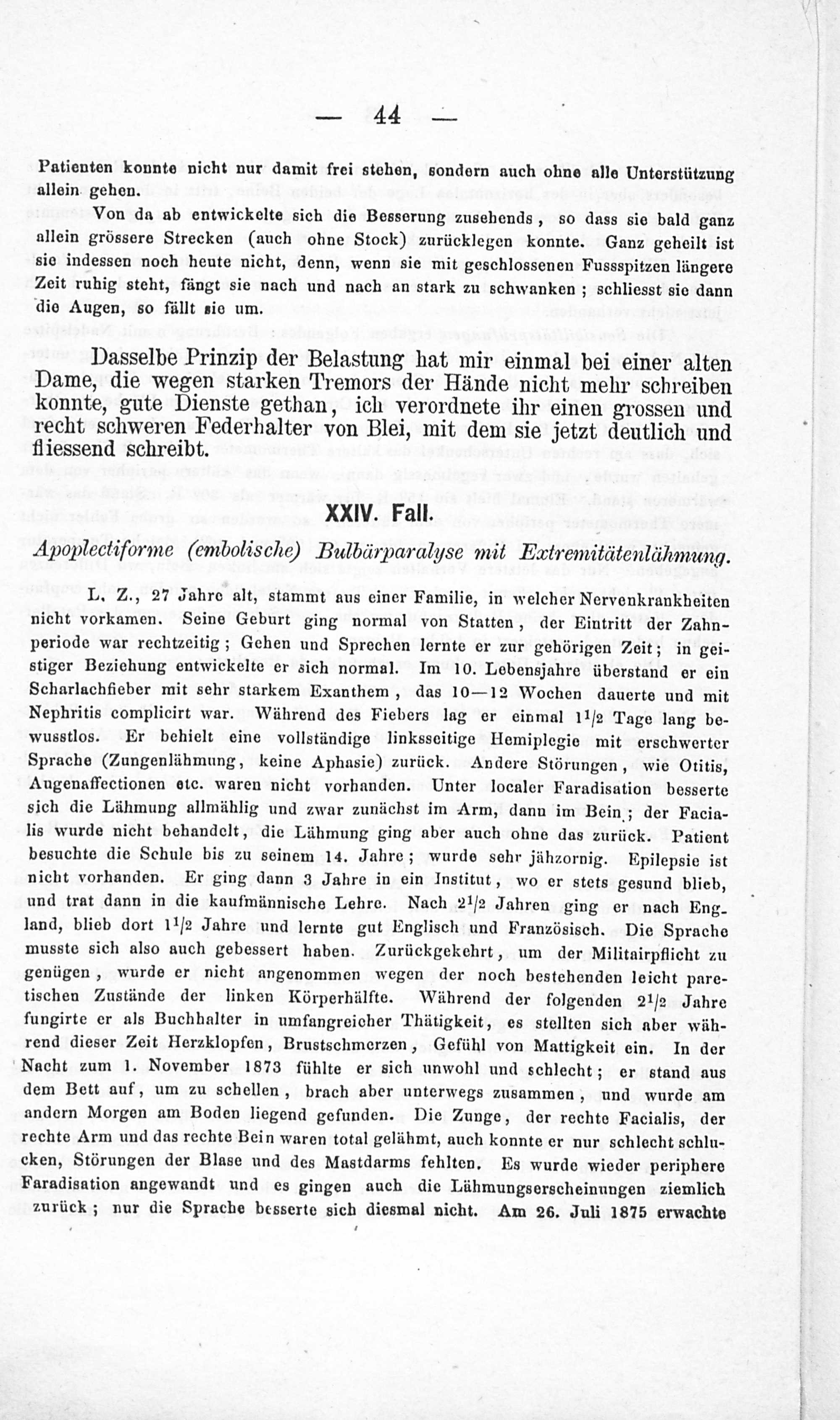 — 44 —

Patienten konnte nicht nur damit frei stehen, sondern auch ohne alle Unterstützung allein gehen.

Von da ab entwickelte sich die Besserung zusehends, so dass sie bald ganz allein grössere Strecken (auch ohne Stock) zurücklegen konnte. Ganz geheilt ist sie indessen noch heute nicht, denn, wenn sie mit geschlossenen Fussspitzen längere Zeit ruhig steht, fängt sie nach und nach an stark zu schwanken; schliesst sie dann die Augen, so fällt sie um.

Dasselbe Prinzip der Belastung hat mir einmal bei einer alten Dame, die wegen starken Tremors der Hände nicht mehr schreiben konnte, gute Dienste gethan, ich verordnete ihr einen grossen und recht schweren Federhalter von Blei, mit dem sie jetzt deutlich und fliessend schreibt.

XXIV. Fall.

Apoplectiforme (embolische) Bulbärparalyse mit Extremitätenlähmung.

L. Z., 27 Jahre alt, stammt aus einer Familie, in welcher Nervenkrankheiten nicht vorkamen. Seine Geburt ging normal von Statten, der Eintritt der Zahnperiode war rechtzeitig; Gehen und Sprechen lernte er zur gehörigen Zeit; in geistiger Beziehung entwickelte er sich normal. Im 10. Lebensjahre überstand er ein Scharlachfieber mit sehr starkem Exanthem, das 10—12 Wochen dauerte und mit Nephritis complicirt war. Während des Fiebers lag er einmal $1^1/_2$ Tage lang bewusstlos. Er behielt eine vollständige linksseitige Hemiplegie mit erschwerter Sprache (Zungenlähmung, keine Aphasie) zurück. Andere Störungen, wie Otitis, Augenaffectionen etc. waren nicht vorhanden. Unter localer Faradisation besserte sich die Lähmung allmählig und zwar zunächst im Arm, dann im Bein; der Facialis wurde nicht behandelt, die Lähmung ging aber auch ohne das zurück. Patient besuchte die Schule bis zu seinem 14. Jahre; wurde sehr jähzornig. Epilepsie ist nicht vorhanden. Er ging dann 3 Jahre in ein Institut, wo er stets gesund blieb, und trat dann in die kaufmännische Lehre. Nach $2^1/_2$ Jahren ging er nach England, blieb dort $1^1/_2$ Jahre und lernte gut Englisch und Französisch. Die Sprache musste sich also auch gebessert haben. Zurückgekehrt, um der Militairpflicht zu genügen, wurde er nicht angenommen wegen der noch bestehenden leicht paretischen Zustände der linken Körperhälfte. Während der folgenden $2^1/_2$ Jahre fungirte er als Buchhalter in umfangreicher Thätigkeit, es stellten sich aber während dieser Zeit Herzklopfen, Brustschmerzen, Gefühl von Mattigkeit ein. In der Nacht zum 1. November 1873 fühlte er sich unwohl und schlecht; er stand aus dem Bett auf, um zu schellen, brach aber unterwegs zusammen, und wurde am andern Morgen am Boden liegend gefunden. Die Zunge, der rechte Facialis, der rechte Arm und das rechte Bein waren total gelähmt, auch konnte er nur schlecht schlucken, Störungen der Blase und des Mastdarms fehlten. Es wurde wieder periphere Faradisation angewandt und es gingen auch die Lähmungserscheinungen ziemlich zurück; nur die Sprache besserte sich diesmal nicht. Am 26. Juli 1875 erwachte